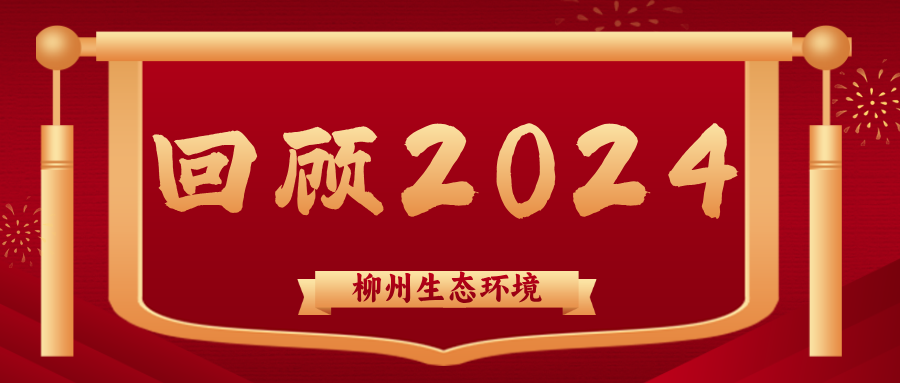 回顾2024

柳州生态环境